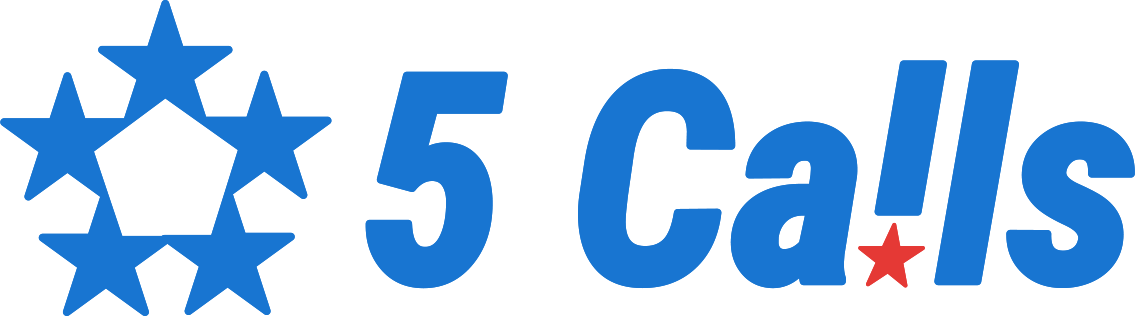 5 Calls